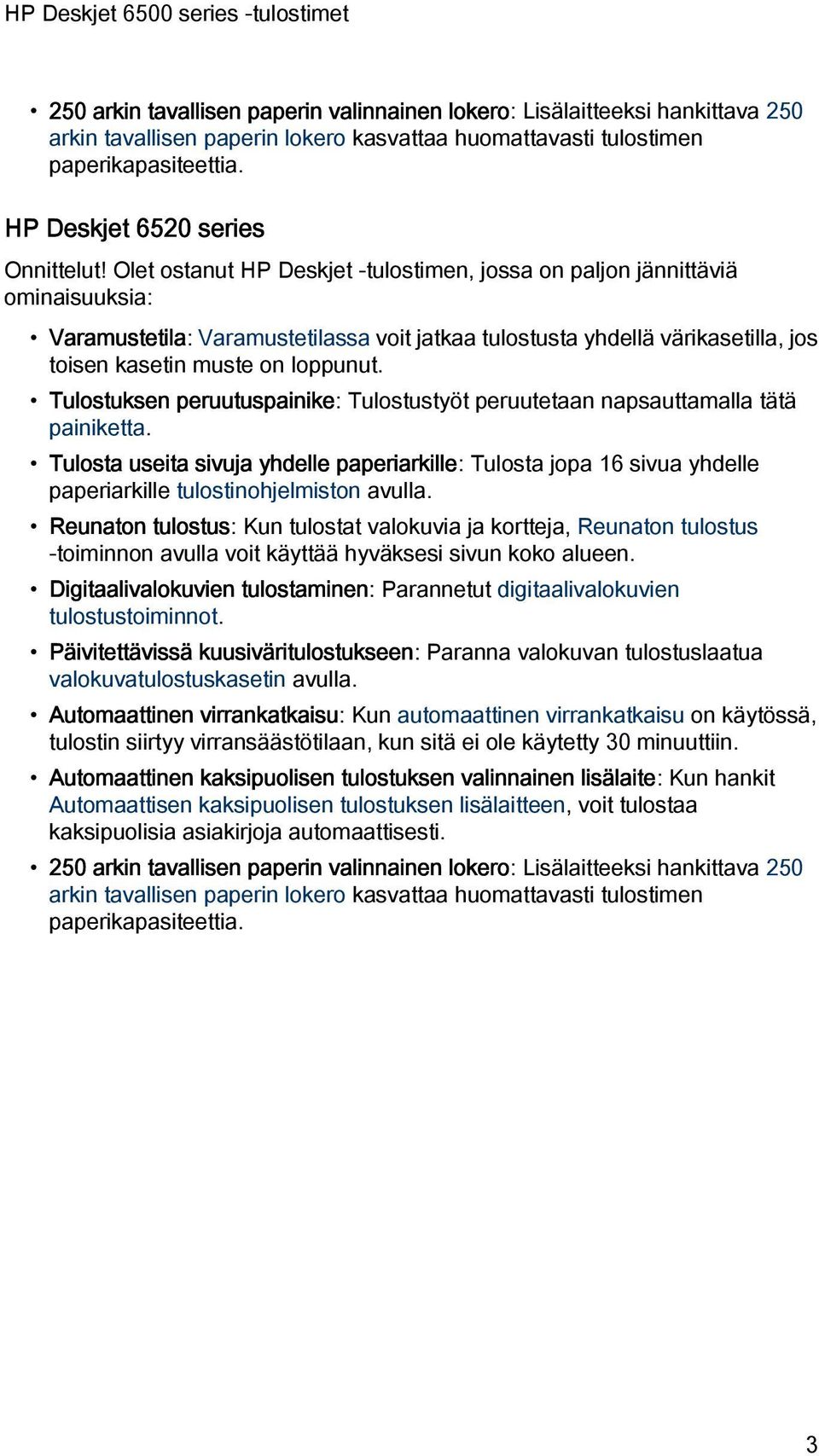 HP Deskjet 6500 series -tulostimet

• 250 arkin tavallisen paperin valinnainen lokero: Lisälaitteeksi hankittava 250 arkin tavallisen paperin lokero kasvattaa huomattavasti tulostimen paperikapasiteettia.

HP Deskjet 6520 series

Onnittelut! Olet ostanut HP Deskjet -tulostimen, jossa on paljon jännittäviä ominaisuuksia:

• Varamustetila: Varamustetilassa voit jatkaa tulostusta yhdellä värikasetilla, jos toisen kasetin muste on loppunut.
• Tulostuksen peruutuspainike: Tulostustyöt peruutetaan napsauttamalla tätä painiketta.
• Tulosta useita sivuja yhdelle paperiarkille: Tulosta jopa 16 sivua yhdelle paperiarkille tulostinohjelmiston avulla.
• Reunaton tulostus: Kun tulostat valokuvia ja kortteja, Reunaton tulostus -toiminnon avulla voit käyttää hyväksesi sivun koko alueen.
• Digitaalivalokuvien tulostaminen: Parannetut digitaalivalokuvien tulostustoiminnot.
• Päivitettävissä kuusiväritulostukseen: Paranna valokuvan tulostuslaatua valokuvatulostuskasetin avulla.
• Automaattinen virrankatkaisu: Kun automaattinen virrankatkaisu on käytössä, tulostin siirtyy virransäästötilaan, kun sitä ei ole käytetty 30 minuuttiin.
• Automaattinen kaksipuolisen tulostuksen valinnainen lisälaite: Kun hankit Automaattisen kaksipuolisen tulostuksen lisälaitteen, voit tulostaa kaksipuolisia asiakirjoja automaattisesti.
• 250 arkin tavallisen paperin valinnainen lokero: Lisälaitteeksi hankittava 250 arkin tavallisen paperin lokero kasvattaa huomattavasti tulostimen paperikapasiteettia.

3